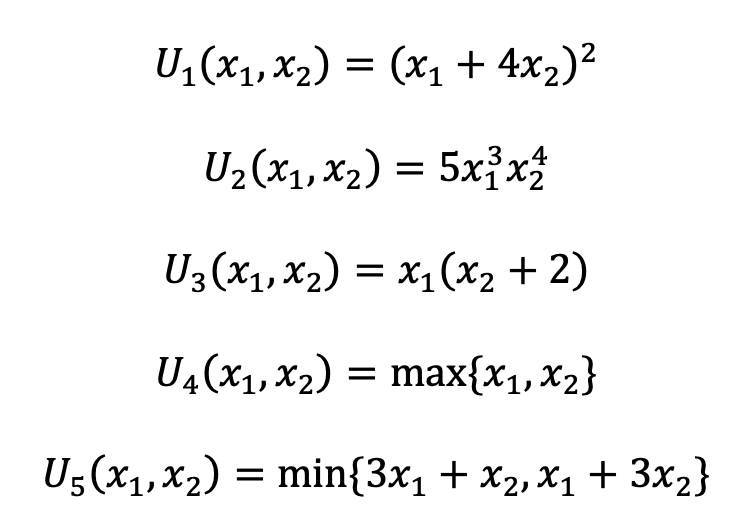 $U_1(x_1, x_2) = (x_1 + 4x_2)^2$

$U_2(x_1, x_2) = 5x_1^3 x_2^4$

$U_3(x_1, x_2) = x_1(x_2 + 2)$

$U_4(x_1, x_2) = \max\{x_1, x_2\}$

$U_5(x_1, x_2) = \min\{3x_1 + x_2, x_1 + 3x_2\}$